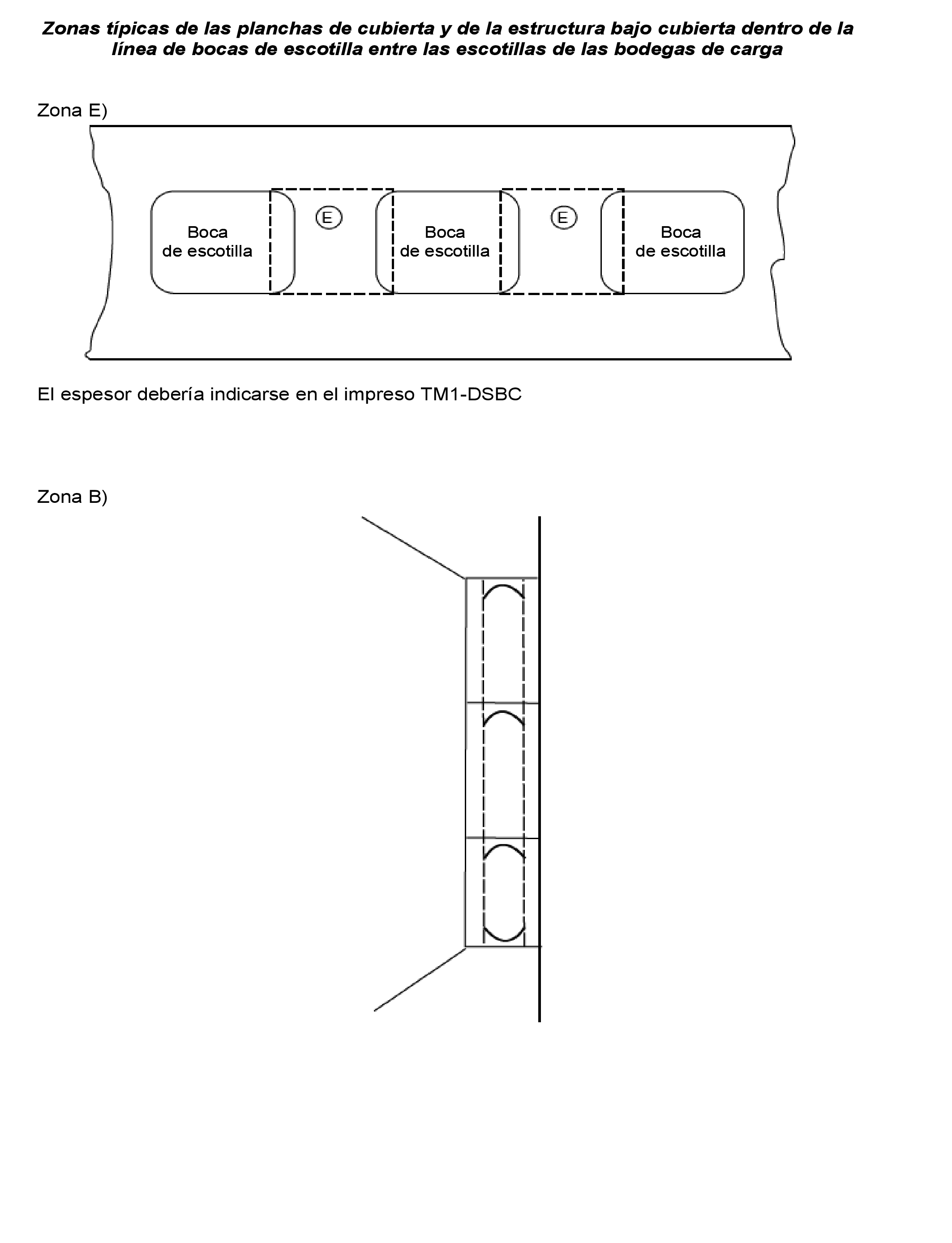 Zonas típicas de las planchas de cubierta y de la estructura bajo cubierta dentro de la línea de bocas de escotilla entre las escotillas de las bodegas de carga

Zona E)

Boca de escotilla

E

Boca de escotilla

E

Boca de escotilla

El espesor debería indicarse en el impreso TM1-DSBC

Zona B)